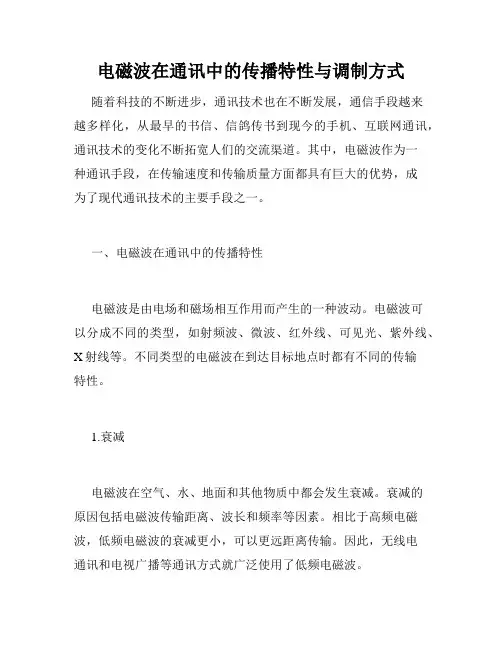 电磁波在通讯中的传播特性与调制方式

随着科技的不断进步，通讯技术也在不断发展，通信手段越来越多样化，从最早的书信、信鸽传书到现今的手机、互联网通讯，通讯技术的变化不断拓宽人们的交流渠道。其中，电磁波作为一种通讯手段，在传输速度和传输质量方面都具有巨大的优势，成为了现代通讯技术的主要手段之一。

一、电磁波在通讯中的传播特性

电磁波是由电场和磁场相互作用而产生的一种波动。电磁波可以分成不同的类型，如射频波、微波、红外线、可见光、紫外线、X射线等。不同类型的电磁波在到达目标地点时都有不同的传输特性。

1.衰减

电磁波在空气、水、地面和其他物质中都会发生衰减。衰减的原因包括电磁波传输距离、波长和频率等因素。相比于高频电磁波，低频电磁波的衰减更小，可以更远距离传输。因此，无线电通讯和电视广播等通讯方式就广泛使用了低频电磁波。